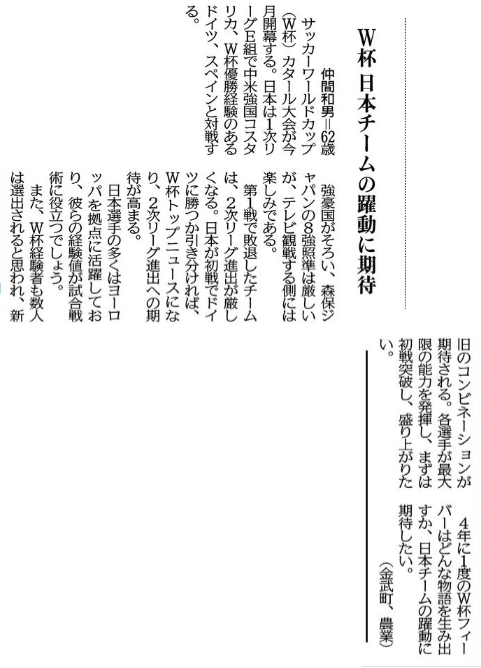 W杯 日本チームの躍動に期待

仲間和男＝62歳

サッカーワールドカップ（W杯）カタール大会が今月開幕する。日本は1次リーグE組で中米強国コスタリカ、W杯優勝経験のあるドイツ、スペインと対戦する。

強豪国がそろい、森保ジャパンの8強照準は厳しいが、テレビ観戦する側には楽しみである。

第1戦で敗退したチームは、2次リーグ進出が厳しくなる。日本が初戦でドイツに勝つか引き分ければ、W杯トップニュースになり、2次リーグ進出への期待が高まる。

日本選手の多くはヨーロッパを拠点に活躍しており、彼らの経験値が試合戦術に役立つでしょう。

また、W杯経験者も数人は選出されると思われ、新旧のコンビネーションが期待される。各選手が最大限の能力を発揮し、まずは初戦突破し、盛り上がりたい。

4年に1度のW杯フィーバーはどんな物語を生み出すか、日本チームの躍動に期待したい。

（金武町、農業）